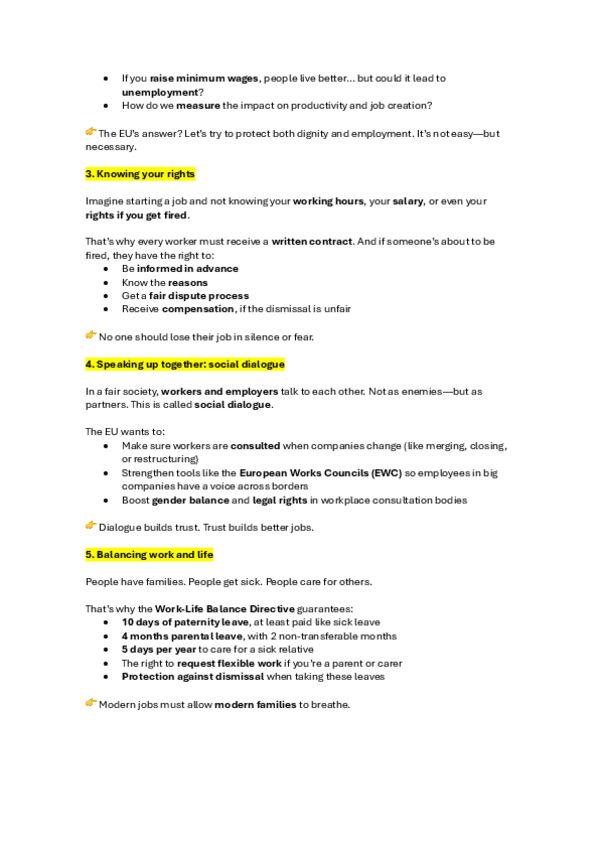 - If you raise minimum wages, people live better... but could it lead to unemployment?
- How do we measure the impact on productivity and job creation?

👉 The EU's answer? Let's try to protect both dignity and employment. It's not easy—but necessary.

3. Knowing your rights

Imagine starting a job and not knowing your working hours, your salary, or even your rights if you get fired.

That's why every worker must receive a written contract. And if someone's about to be fired, they have the right to:
- Be informed in advance
- Know the reasons
- Get a fair dispute process
- Receive compensation, if the dismissal is unfair

👉 No one should lose their job in silence or fear.

4. Speaking up together: social dialogue

In a fair society, workers and employers talk to each other. Not as enemies—but as partners. This is called social dialogue.

The EU wants to:
- Make sure workers are consulted when companies change (like merging, closing, or restructuring)
- Strengthen tools like the European Works Councils (EWC) so employees in big companies have a voice across borders
- Boost gender balance and legal rights in workplace consultation bodies

👉 Dialogue builds trust. Trust builds better jobs.

5. Balancing work and life

People have families. People get sick. People care for others.

That's why the Work-Life Balance Directive guarantees:
- 10 days of paternity leave, at least paid like sick leave
- 4 months parental leave, with 2 non-transferable months
- 5 days per year to care for a sick relative
- The right to request flexible work if you're a parent or carer
- Protection against dismissal when taking these leaves

👉 Modern jobs must allow modern families to breathe.